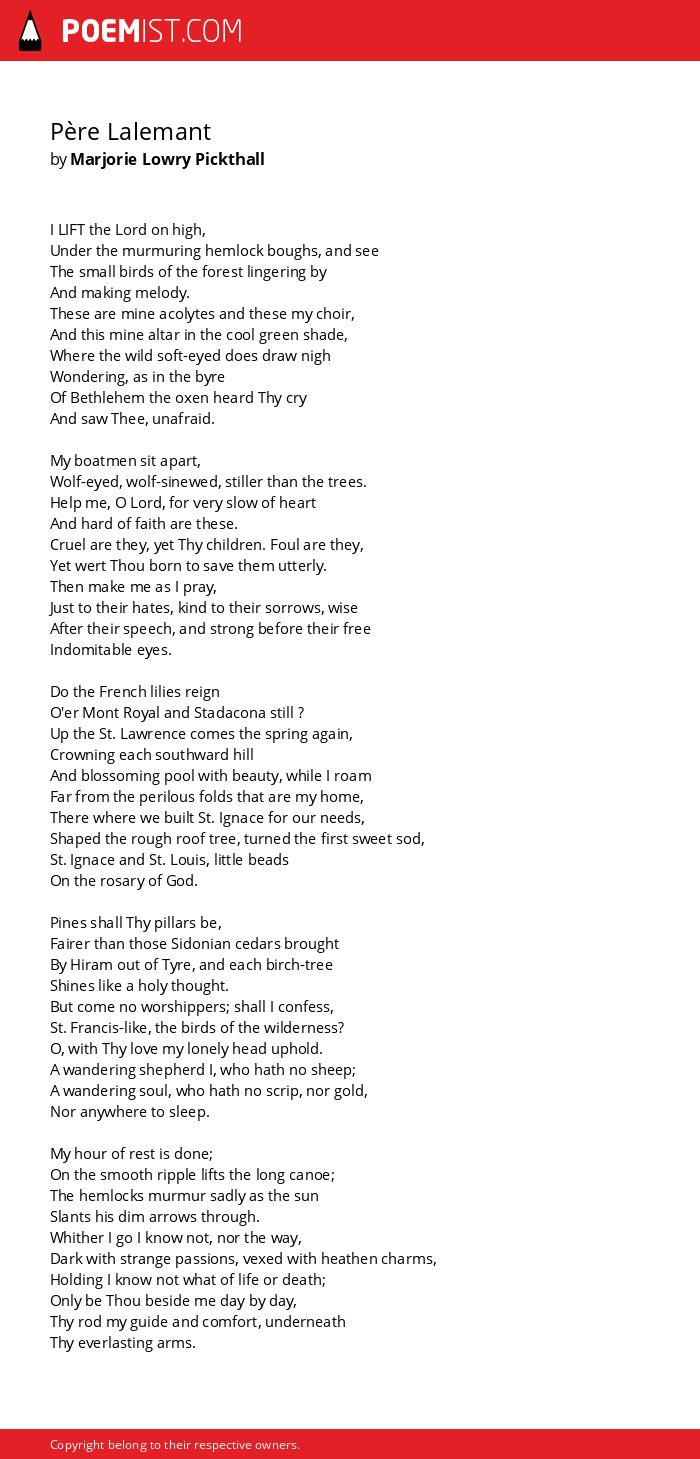 POEMIST.COM

Père Lalemant
by Marjorie Lowry Pickthall

I LIFT the Lord on high,
Under the murmuring hemlock boughs, and see
The small birds of the forest lingering by
And making melody.
These are mine acolytes and these my choir,
And this mine altar in the cool green shade,
Where the wild soft-eyed does draw nigh
Wondering, as in the byre
Of Bethlehem the oxen heard Thy cry
And saw Thee, unafraid.

My boatmen sit apart,
Wolf-eyed, wolf-sinewed, stiller than the trees.
Help me, O Lord, for very slow of heart
And hard of faith are these.
Cruel are they, yet Thy children. Foul are they,
Yet wert Thou born to save them utterly.
Then make me as I pray,
Just to their hates, kind to their sorrows, wise
After their speech, and strong before their free
Indomitable eyes.

Do the French lilies reign
O'er Mont Royal and Stadacona still ?
Up the St. Lawrence comes the spring again,
Crowning each southward hill
And blossoming pool with beauty, while I roam
Far from the perilous folds that are my home,
There where we built St. Ignace for our needs,
Shaped the rough roof tree, turned the first sweet sod,
St. Ignace and St. Louis, little beads
On the rosary of God.

Pines shall Thy pillars be,
Fairer than those Sidonian cedars brought
By Hiram out of Tyre, and each birch-tree
Shines like a holy thought.
But come no worshippers; shall I confess,
St. Francis-like, the birds of the wilderness?
O, with Thy love my lonely head uphold.
A wandering shepherd I, who hath no sheep;
A wandering soul, who hath no scrip, nor gold,
Nor anywhere to sleep.

My hour of rest is done;
On the smooth ripple lifts the long canoe;
The hemlocks murmur sadly as the sun
Slants his dim arrows through.
Whither I go I know not, nor the way,
Dark with strange passions, vexed with heathen charms,
Holding I know not what of life or death;
Only be Thou beside me day by day,
Thy rod my guide and comfort, underneath
Thy everlasting arms.

Copyright belong to their respective owners.